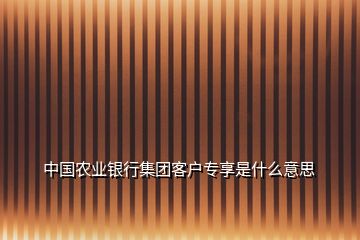 中国农业银行集团客户专享是什么意思